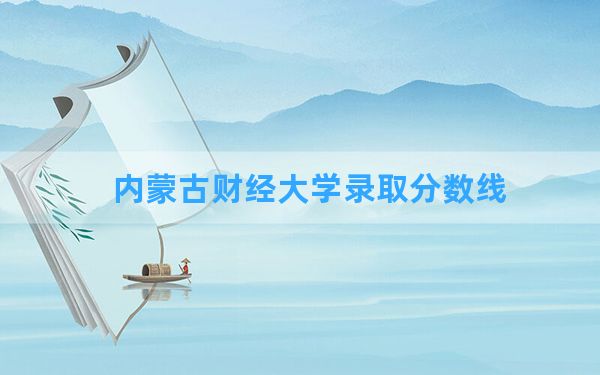 内蒙古财经大学录取分数线